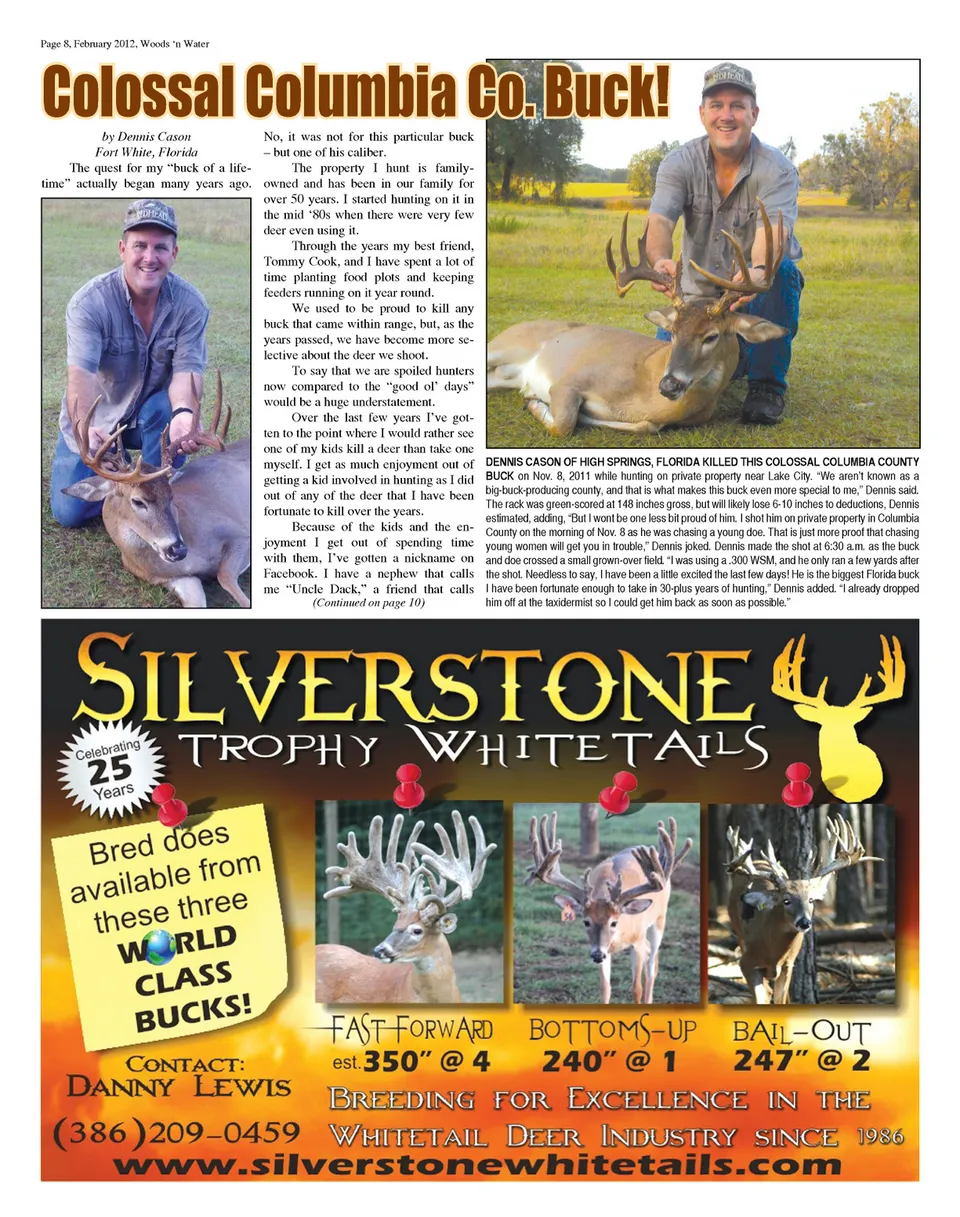 Page 8, February 2012, Woods 'n Water

Colossal Columbia Co. Buck!

by Dennis Cason
Fort White, Florida

The quest for my "buck of a lifetime" actually began many years ago. No, it was not for this particular buck – but one of his caliber.

The property I hunt is family-owned and has been in our family for over 50 years. I started hunting on it in the mid '80s when there were very few deer even using it.

Through the years my best friend, Tommy Cook, and I have spent a lot of time planting food plots and keeping feeders running on it year round.

We used to be proud to kill any buck that came within range, but, as the years passed, we have become more selective about the deer we shoot.

To say that we are spoiled hunters now compared to the "good ol' days" would be a huge understatement.

Over the last few years I've gotten to the point where I would rather see one of my kids kill a deer than take one myself. I get as much enjoyment out of getting a kid involved in hunting as I did out of any of the deer that I have been fortunate to kill over the years.

Because of the kids and the enjoyment I get out of spending time with them, I've gotten a nickname on Facebook. I have a nephew that calls me "Uncle Dack," a friend that calls

(Continued on page 10)

DENNIS CASON OF HIGH SPRINGS, FLORIDA KILLED THIS COLOSSAL COLUMBIA COUNTY BUCK on Nov. 8, 2011 while hunting on private property near Lake City. "We aren't known as a big-buck-producing county, and that is what makes this buck even more special to me," Dennis said. The rack was green-scored at 148 inches gross, but will likely lose 6-10 inches to deductions, Dennis estimated, adding, "But I wont be one less bit proud of him. I shot him on private property in Columbia County on the morning of Nov. 8 as he was chasing a young doe. That is just more proof that chasing young women will get you in trouble," Dennis joked. Dennis made the shot at 6:30 a.m. as the buck and doe crossed a small grown-over field. "I was using a .300 WSM, and he only ran a few yards after the shot. Needless to say, I have been a little excited the last few days! He is the biggest Florida buck I have been fortunate enough to take in 30-plus years of hunting," Dennis added. "I already dropped him off at the taxidermist so I could get him back as soon as possible."

SILVERSTONE
TROPHY WHITETAILS

Celebrating 25 Years

Bred does available from these three WORLD CLASS BUCKS!

FAST-FORWARD
est. 350" @ 4

BOTTOMS-UP
240" @ 1

BAIL-OUT
247" @ 2

CONTACT:
DANNY LEWIS
(386)209-0459

BREEDING FOR EXCELLENCE IN THE WHITETAIL DEER INDUSTRY SINCE 1986

www.silverstonewhitetails.com